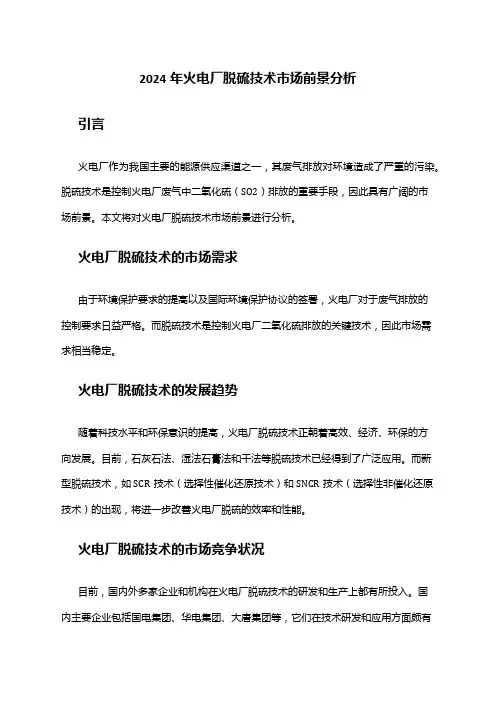 2024 年火电厂脱硫技术市场前景分析

引言

火电厂作为我国主要的能源供应渠道之一，其废气排放对环境造成了严重的污染。脱硫技术是控制火电厂废气中二氧化硫（SO2）排放的重要手段，因此具有广阔的市场前景。本文将对火电厂脱硫技术市场前景进行分析。

火电厂脱硫技术的市场需求

由于环境保护要求的提高以及国际环境保护协议的签署，火电厂对于废气排放的控制要求日益严格。而脱硫技术是控制火电厂二氧化硫排放的关键技术，因此市场需求相当稳定。

火电厂脱硫技术的发展趋势

随着科技水平和环保意识的提高，火电厂脱硫技术正朝着高效、经济、环保的方向发展。目前，石灰石法、湿法石膏法和干法等脱硫技术已经得到了广泛应用。而新型脱硫技术，如 SCR 技术（选择性催化还原技术）和 SNCR 技术（选择性非催化还原技术）的出现，将进一步改善火电厂脱硫的效率和性能。

火电厂脱硫技术的市场竞争状况

目前，国内外多家企业和机构在火电厂脱硫技术的研发和生产上都有所投入。国内主要企业包括国电集团、华电集团、大唐集团等，它们在技术研发和应用方面颇有